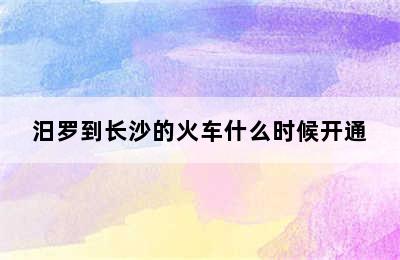 汨罗到长沙的火车什么时候开通